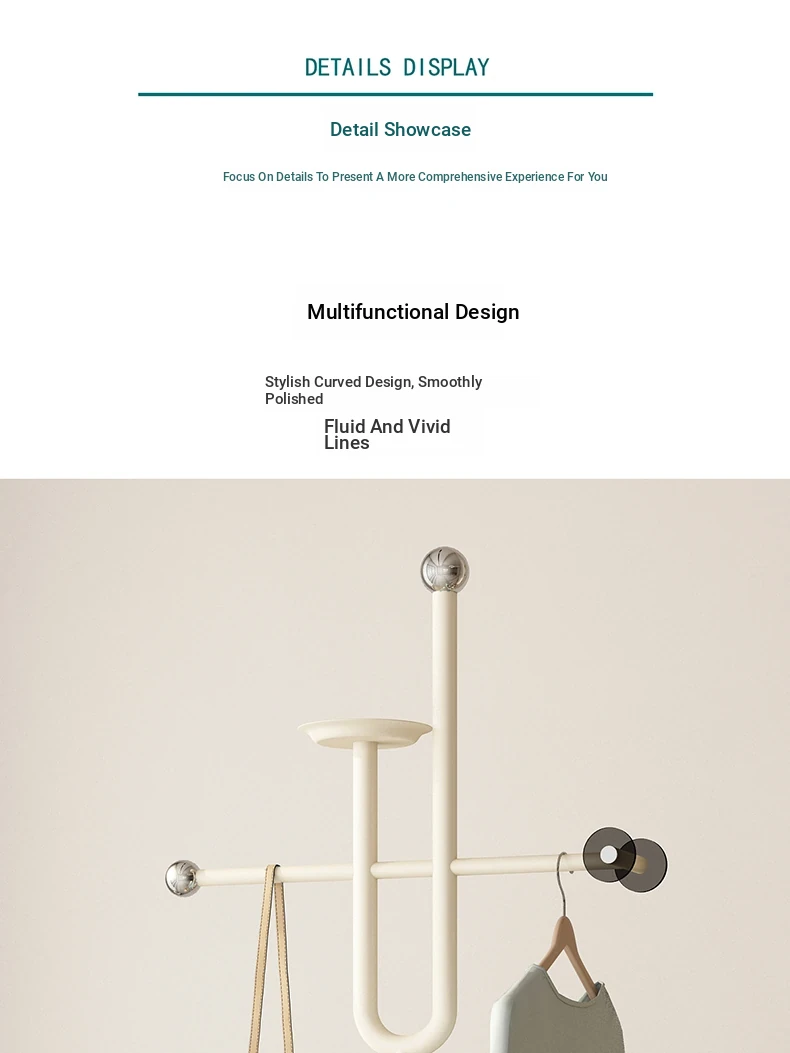 DETAILS DISPLAY

Detail Showcase

Focus On Details To Present A More Comprehensive Experience For You

Multifunctional Design

Stylish Curved Design, Smoothly Polished

Fluid And Vivid Lines